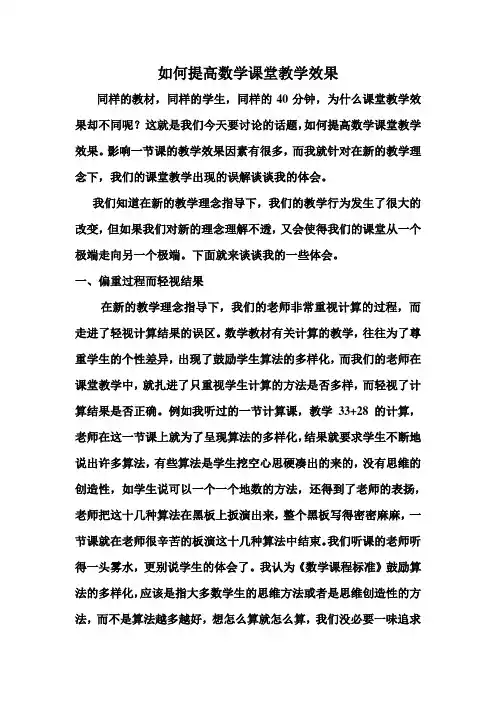 如何提高数学课堂教学效果

同样的教材，同样的学生，同样的 40 分钟，为什么课堂教学效果却不同呢？这就是我们今天要讨论的话题，如何提高数学课堂教学效果。影响一节课的教学效果因素有很多，而我就针对在新的教学理念下，我们的课堂教学出现的误解谈谈我的体会。

我们知道在新的教学理念指导下，我们的教学行为发生了很大的改变，但如果我们对新的理念理解不透，又会使得我们的课堂从一个极端走向另一个极端。下面就来谈谈我的一些体会。

一、偏重过程而轻视结果

在新的教学理念指导下，我们的老师非常重视计算的过程，而走进了轻视计算结果的误区。数学教材有关计算的教学，往往为了尊重学生的个性差异，出现了鼓励学生算法的多样化，而我们的老师在课堂教学中，就扎进了只重视学生计算的方法是否多样，而轻视了计算结果是否正确。例如我听过的一节计算课，教学 33+28 的计算，老师在这一节课上就为了呈现算法的多样化，结果就要求学生不断地说出许多算法，有些算法是学生挖空心思硬凑出的来的，没有思维的创造性，如学生说可以一个一个地数的方法，还得到了老师的表扬，老师把这十几种算法在黑板上扳演出来，整个黑板写得密密麻麻，一节课就在老师很辛苦的板演这十几种算法中结束。我们听课的老师听得一头雾水，更别说学生的体会了。我认为《数学课程标准》鼓励算法的多样化，应该是指大多数学生的思维方法或者是思维创造性的方法，而不是算法越多越好，想怎么算就怎么算，我们没必要一味追求